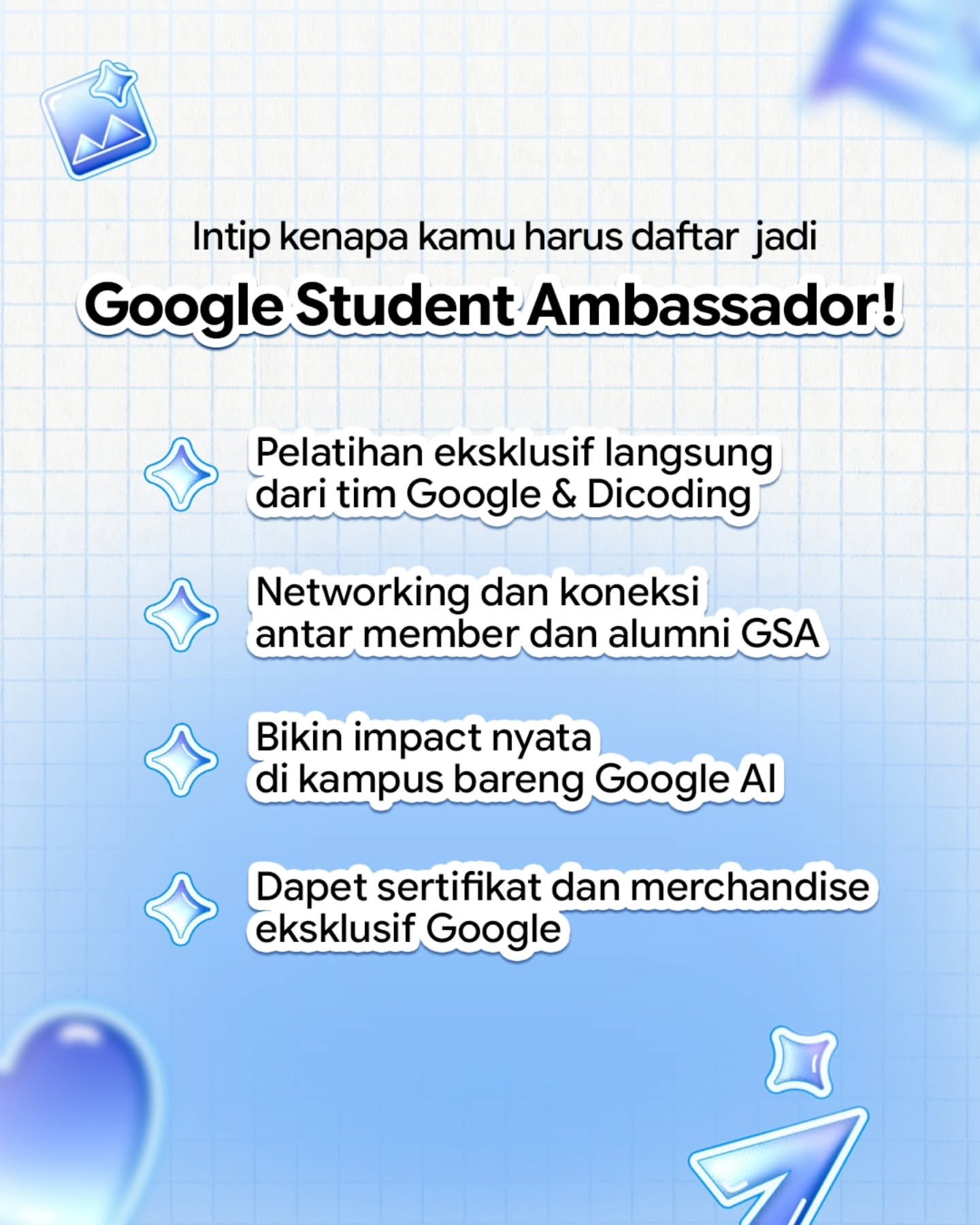 Intip kenapa kamu harus daftar jadi

Google Student Ambassador!

Pelatihan eksklusif langsung dari tim Google & Dicoding

Networking dan koneksi antar member dan alumni GSA

Bikin impact nyata di kampus bareng Google AI

Dapet sertifikat dan merchandise eksklusif Google